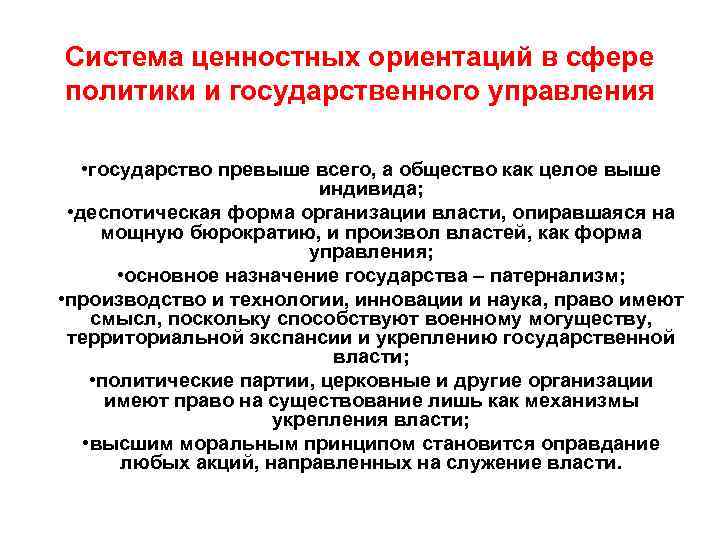 Система ценностных ориентаций в сфере политики и государственного управления

•государство превыше всего, а общество как целое выше индивида;

•деспотическая форма организации власти, опиравшаяся на мощную бюрократию, и произвол властей, как форма управления;

•основное назначение государства – патернализм;

•производство и технологии, инновации и наука, право имеют смысл, поскольку способствуют военному могуществу, территориальной экспансии и укреплению государственной власти;

•политические партии, церковные и другие организации имеют право на существование лишь как механизмы укрепления власти;

•высшим моральным принципом становится оправдание любых акций, направленных на служение власти.